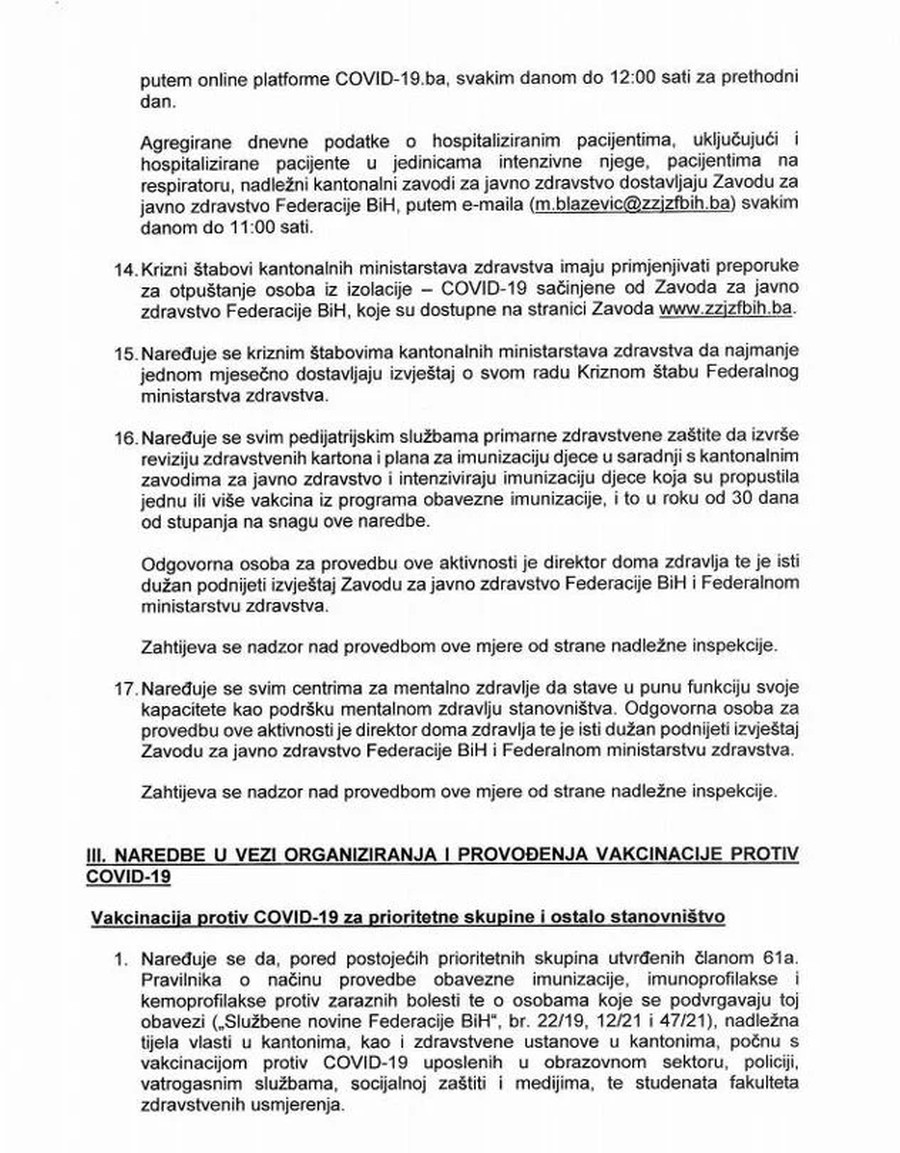 putem online platforme COVID-19.ba, svakim danom do 12:00 sati za prethodni dan.

Agregirane dnevne podatke o hospitaliziranim pacijentima, uključujući i hospitalizirane pacijente u jedinicama intenzivne njege, pacijentima na respiratoru, nadležni kantonalni zavodi za javno zdravstvo dostavljaju Zavodu za javno zdravstvo Federacije BiH, putem e-maila (m.blazevic@zzjzfbih.ba) svakim danom do 11:00 sati.

14. Krizni štabovi kantonalnih ministarstava zdravstva imaju primjenjivati preporuke za otpuštanje osoba iz izolacije – COVID-19 sačinjene od Zavoda za javno zdravstvo Federacije BiH, koje su dostupne na stranici Zavoda www.zzjzfbih.ba.

15. Naređuje se kriznim štabovima kantonalnih ministarstava zdravstva da najmanje jednom mjesečno dostavljaju izvještaj o svom radu Kriznom štabu Federalnog ministarstva zdravstva.

16. Naređuje se svim pedijatrijskim službama primarne zdravstvene zaštite da izvrše reviziju zdravstvenih kartona i plana za imunizaciju djece u saradnji s kantonalnim zavodima za javno zdravstvo i intenziviraju imunizaciju djece koja su propustila jednu ili više vakcina iz programa obavezne imunizacije, i to u roku od 30 dana od stupanja na snagu ove naredbe.

Odgovorna osoba za provedbu ove aktivnosti je direktor doma zdravlja te je isti dužan podnijeti izvještaj Zavodu za javno zdravstvo Federacije BiH i Federalnom ministarstvu zdravstva.

Zahtijeva se nadzor nad provedbom ove mjere od strane nadležne inspekcije.

17. Naređuje se svim centrima za mentalno zdravlje da stave u punu funkciju svoje kapacitete kao podršku mentalnom zdravlju stanovništva. Odgovorna osoba za provedbu ove aktivnosti je direktor doma zdravlja te je isti dužan podnijeti izvještaj Zavodu za javno zdravstvo Federacije BiH i Federalnom ministarstvu zdravstva.

Zahtijeva se nadzor nad provedbom ove mjere od strane nadležne inspekcije.

III. NAREDBE U VEZI ORGANIZIRANJA I PROVOĐENJA VAKCINACIJE PROTIV COVID-19

Vakcinacija protiv COVID-19 za prioritetne skupine i ostalo stanovništvo

1. Naređuje se da, pored postojećih prioritetnih skupina utvrđenih članom 61a. Pravilnika o načinu provedbe obavezne imunizacije, imunoprofilakse i kemoprofilakse protiv zaraznih bolesti te o osobama koje se podvrgavaju toj obavezi („Službene novine Federacije BiH", br. 22/19, 12/21 i 47/21), nadležna tijela vlasti u kantonima, kao i zdravstvene ustanove u kantonima, počnu s vakcinacijom protiv COVID-19 uposlenih u obrazovnom sektoru, policiji, vatrogasnim službama, socijalnoj zaštiti i medijima, te studenata fakulteta zdravstvenih usmjerenja.